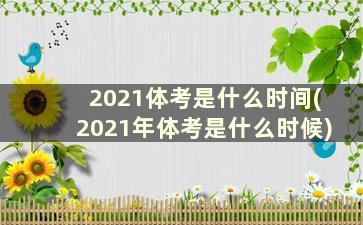 2021体考是什么时间(2021年体考是什么时候)